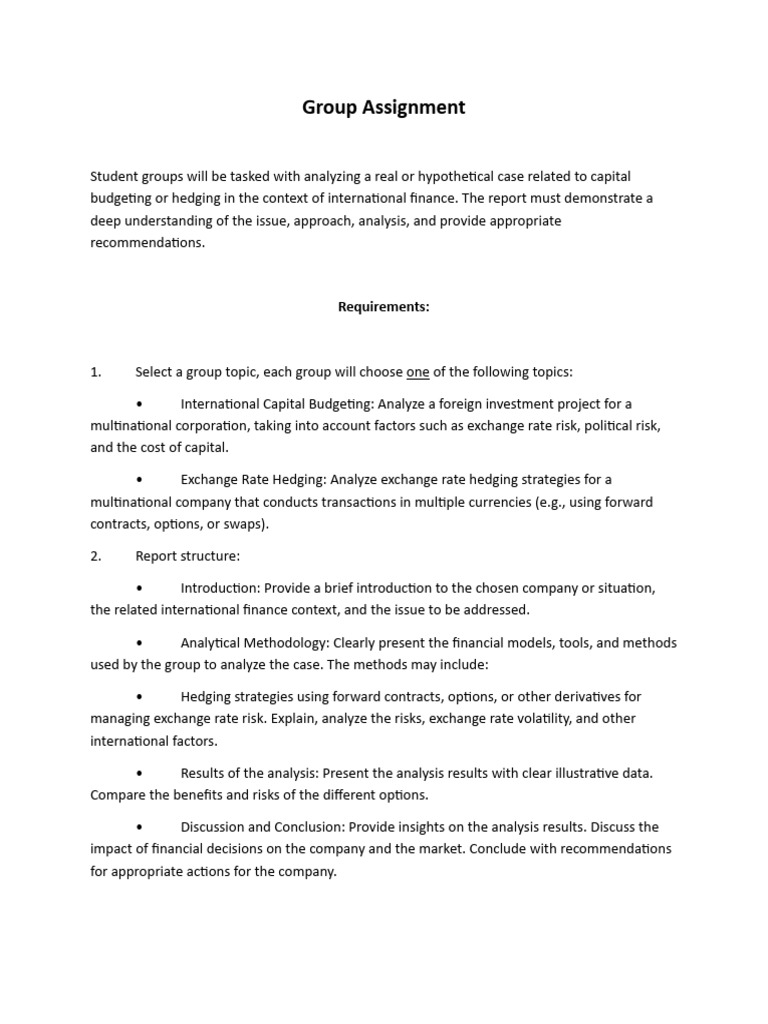 Group Assignment

Student groups will be tasked with analyzing a real or hypothetical case related to capital budgeting or hedging in the context of international finance. The report must demonstrate a deep understanding of the issue, approach, analysis, and provide appropriate recommendations.

Requirements:

1. Select a group topic, each group will choose one of the following topics:

• International Capital Budgeting: Analyze a foreign investment project for a multinational corporation, taking into account factors such as exchange rate risk, political risk, and the cost of capital.

• Exchange Rate Hedging: Analyze exchange rate hedging strategies for a multinational company that conducts transactions in multiple currencies (e.g., using forward contracts, options, or swaps).

2. Report structure:

• Introduction: Provide a brief introduction to the chosen company or situation, the related international finance context, and the issue to be addressed.

• Analytical Methodology: Clearly present the financial models, tools, and methods used by the group to analyze the case. The methods may include:

• Hedging strategies using forward contracts, options, or other derivatives for managing exchange rate risk. Explain, analyze the risks, exchange rate volatility, and other international factors.

• Results of the analysis: Present the analysis results with clear illustrative data. Compare the benefits and risks of the different options.

• Discussion and Conclusion: Provide insights on the analysis results. Discuss the impact of financial decisions on the company and the market. Conclude with recommendations for appropriate actions for the company.